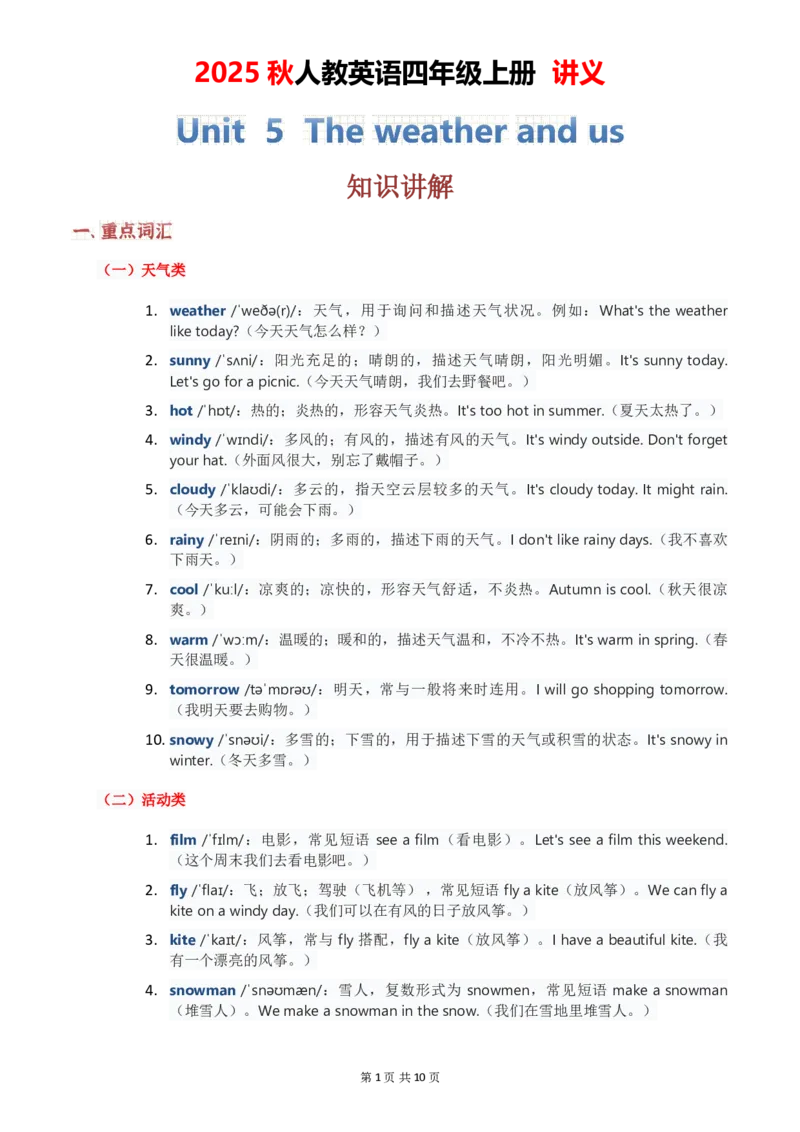 2025 秋人教英语四年级上册 讲义

Unit 5 The weather and us

知识讲解

一、重点词汇

（一）天气类

1. weather /ˈweðə(r)/：天气，用于询问和描述天气状况。例如：What's the weather like today?（今天天气怎么样？）

2. sunny /ˈsʌni/：阳光充足的；晴朗的，描述天气晴朗，阳光明媚。It's sunny today. Let's go for a picnic.（今天天气晴朗，我们去野餐吧。）

3. hot /ˈhɒt/：热的；炎热的，形容天气炎热。It's too hot in summer.（夏天太热了。）

4. windy /ˈwɪndi/：多风的；有风的，描述有风的天气。It's windy outside. Don't forget your hat.（外面风很大，别忘了戴帽子。）

5. cloudy /ˈklaʊdi/：多云的，指天空云层较多的天气。It's cloudy today. It might rain.（今天多云，可能会下雨。）

6. rainy /ˈreɪni/：阴雨的；多雨的，描述下雨的天气。I don't like rainy days.（我不喜欢下雨天。）

7. cool /ˈkuːl/：凉爽的；凉快的，形容天气舒适，不炎热。Autumn is cool.（秋天很凉爽。）

8. warm /ˈwɔːm/：温暖的；暖和的，描述天气温和，不冷不热。It's warm in spring.（春天很温暖。）

9. tomorrow /təˈmɒrəʊ/：明天，常与一般将来时连用。I will go shopping tomorrow.（我明天要去购物。）

10. snowy /ˈsnəʊi/：多雪的；下雪的，用于描述下雪的天气或积雪的状态。It's snowy in winter.（冬天多雪。）

（二）活动类

1. film /ˈfɪlm/：电影，常见短语 see a film（看电影）。Let's see a film this weekend.（这个周末我们去看电影吧。）

2. fly /ˈflaɪ/：飞；放飞；驾驶（飞机等），常见短语 fly a kite（放风筝）。We can fly a kite on a windy day.（我们可以在有风的日子放风筝。）

3. kite /ˈkaɪt/：风筝，常与 fly 搭配，fly a kite（放风筝）。I have a beautiful kite.（我有一个漂亮的风筝。）

4. snowman /ˈsnəʊmæn/：雪人，复数形式为 snowmen，常见短语 make a snowman（堆雪人）。We make a snowman in the snow.（我们在雪地里堆雪人。）

第 1 页 共 10 页